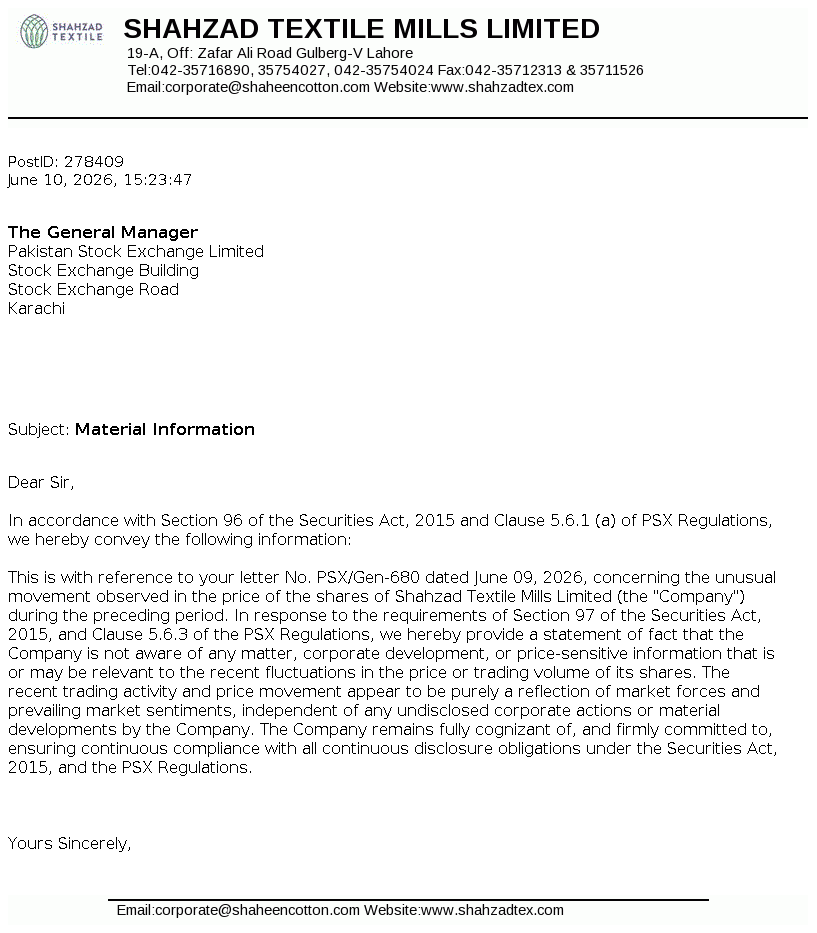 SHAHZAD TEXTILE

SHAHZAD TEXTILE MILLS LIMITED
19-A, Off: Zafar Ali Road Gulberg-V Lahore
Tel:042-35716890, 35754027, 042-35754024 Fax:042-35712313 & 35711526
Email:corporate@shaheencotton.com Website:www.shahzadtex.com

PostID: 278409
June 10, 2026, 15:23:47

The General Manager
Pakistan Stock Exchange Limited
Stock Exchange Building
Stock Exchange Road
Karachi

Subject: Material Information

Dear Sir,

In accordance with Section 96 of the Securities Act, 2015 and Clause 5.6.1 (a) of PSX Regulations, we hereby convey the following information:

This is with reference to your letter No. PSX/Gen-680 dated June 09, 2026, concerning the unusual movement observed in the price of the shares of Shahzad Textile Mills Limited (the "Company") during the preceding period. In response to the requirements of Section 97 of the Securities Act, 2015, and Clause 5.6.3 of the PSX Regulations, we hereby provide a statement of fact that the Company is not aware of any matter, corporate development, or price-sensitive information that is or may be relevant to the recent fluctuations in the price or trading volume of its shares. The recent trading activity and price movement appear to be purely a reflection of market forces and prevailing market sentiments, independent of any undisclosed corporate actions or material developments by the Company. The Company remains fully cognizant of, and firmly committed to, ensuring continuous compliance with all continuous disclosure obligations under the Securities Act, 2015, and the PSX Regulations.

Yours Sincerely,

Email:corporate@shaheencotton.com Website:www.shahzadtex.com